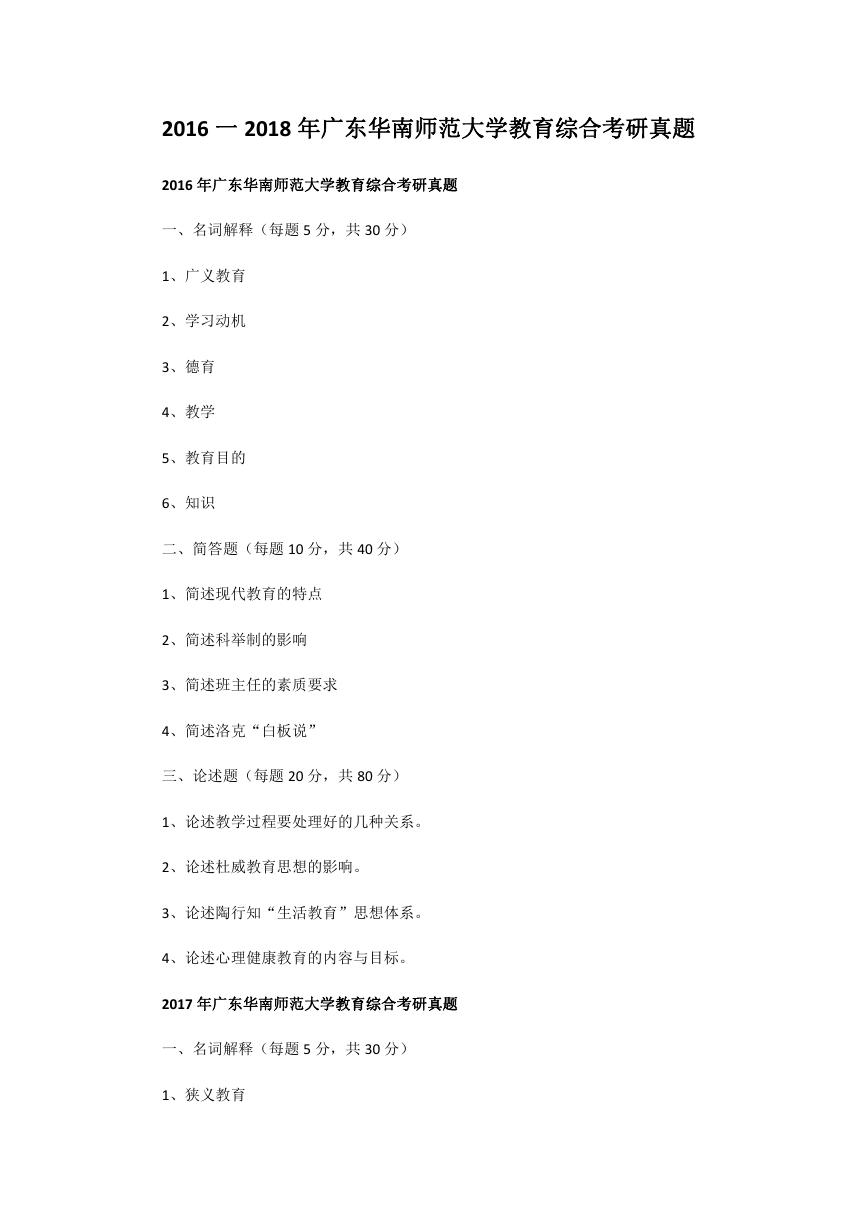 2016 一 2018 年广东华南师范大学教育综合考研真题

2016 年广东华南师范大学教育综合考研真题

一、名词解释（每题 5 分，共 30 分）

1、广义教育

2、学习动机

3、德育

4、教学

5、教育目的

6、知识

二、简答题（每题 10 分，共 40 分）

1、简述现代教育的特点

2、简述科举制的影响

3、简述班主任的素质要求

4、简述洛克“白板说”

三、论述题（每题 20 分，共 80 分）

1、论述教学过程要处理好的几种关系。

2、论述杜威教育思想的影响。

3、论述陶行知“生活教育”思想体系。

4、论述心理健康教育的内容与目标。

2017 年广东华南师范大学教育综合考研真题

一、名词解释（每题 5 分，共 30 分）

1、狭义教育